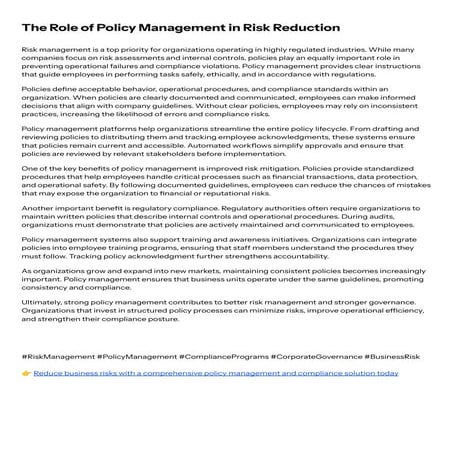 The Role of Policy Management in Risk Reduction

Risk management is a top priority for organizations operating in highly regulated industries. While many companies focus on risk assessments and internal controls, policies play an equally important role in preventing operational failures and compliance violations. Policy management provides clear instructions that guide employees in performing tasks safely, ethically, and in accordance with regulations.

Policies define acceptable behavior, operational procedures, and compliance standards within an organization. When policies are clearly documented and communicated, employees can make informed decisions that align with company guidelines. Without clear policies, employees may rely on inconsistent practices, increasing the likelihood of errors and compliance risks.

Policy management platforms help organizations streamline the entire policy lifecycle. From drafting and reviewing policies to distributing them and tracking employee acknowledgments, these systems ensure that policies remain current and accessible. Automated workflows simplify approvals and ensure that policies are reviewed by relevant stakeholders before implementation.

One of the key benefits of policy management is improved risk mitigation. Policies provide standardized procedures that help employees handle critical processes such as financial transactions, data protection, and operational safety. By following documented guidelines, employees can reduce the chances of mistakes that may expose the organization to financial or reputational risks.

Another important benefit is regulatory compliance. Regulatory authorities often require organizations to maintain written policies that describe internal controls and operational procedures. During audits, organizations must demonstrate that policies are actively maintained and communicated to employees.

Policy management systems also support training and awareness initiatives. Organizations can integrate policies into employee training programs, ensuring that staff members understand the procedures they must follow. Tracking policy acknowledgment further strengthens accountability.

As organizations grow and expand into new markets, maintaining consistent policies becomes increasingly important. Policy management ensures that business units operate under the same guidelines, promoting consistency and compliance.

Ultimately, strong policy management contributes to better risk management and stronger governance. Organizations that invest in structured policy processes can minimize risks, improve operational efficiency, and strengthen their compliance posture.

#RiskManagement #PolicyManagement #CompliancePrograms #CorporateGovernance #BusinessRisk

👉 Reduce business risks with a comprehensive policy management and compliance solution today